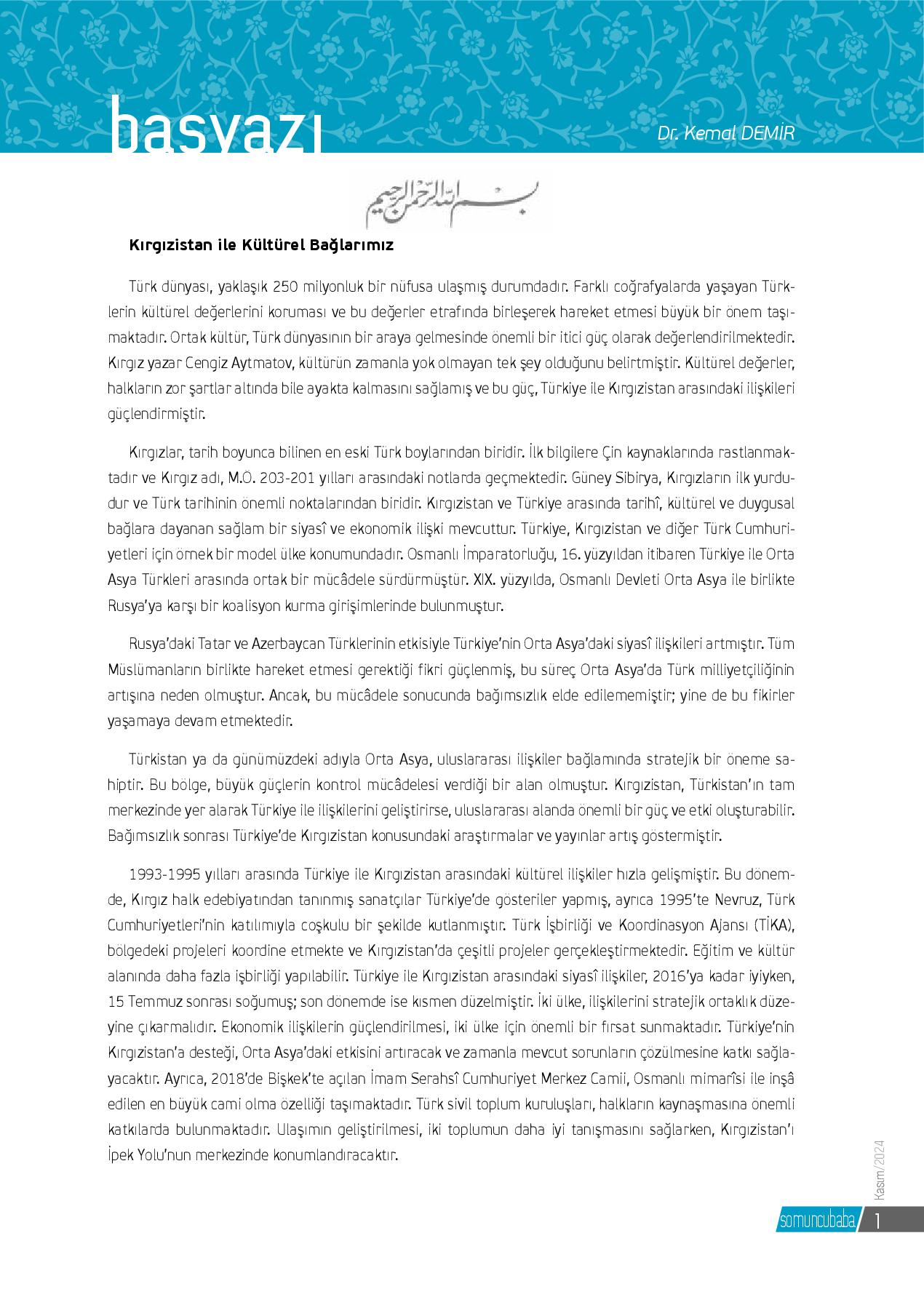 başyazı

Dr. Kemal DEMİR

بسم الله الرحمن الرحيم

Kırgızistan ile Kültürel Bağlarımız

Türk dünyası, yaklaşık 250 milyonluk bir nüfusa ulaşmış durumdadır. Farklı coğrafyalarda yaşayan Türklerin kültürel değerlerini koruması ve bu değerler etrafında birleşerek hareket etmesi büyük bir önem taşımaktadır. Ortak kültür, Türk dünyasının bir araya gelmesinde önemli bir itici güç olarak değerlendirilmektedir. Kırgız yazar Cengiz Aytmatov, kültürün zamanla yok olmayan tek şey olduğunu belirtmiştir. Kültürel değerler, halkların zor şartlar altında bile ayakta kalmasını sağlamış ve bu güç, Türkiye ile Kırgızistan arasındaki ilişkileri güçlendirmiştir.

Kırgızlar, tarih boyunca bilinen en eski Türk boylarından biridir. İlk bilgilere Çin kaynaklarında rastlanmaktadır ve Kırgız adı, M.Ö. 203-201 yılları arasındaki notlarda geçmektedir. Güney Sibirya, Kırgızların ilk yurdudur ve Türk tarihinin önemli noktalarından biridir. Kırgızistan ve Türkiye arasında tarihî, kültürel ve duygusal bağlara dayanan sağlam bir siyasî ve ekonomik ilişki mevcuttur. Türkiye, Kırgızistan ve diğer Türk Cumhuriyetleri için örnek bir model ülke konumundadır. Osmanlı İmparatorluğu, 16. yüzyıldan itibaren Türkiye ile Orta Asya Türkleri arasında ortak bir mücâdele sürdürmüştür. XIX. yüzyılda, Osmanlı Devleti Orta Asya ile birlikte Rusya'ya karşı bir koalisyon kurma girişimlerinde bulunmuştur.

Rusya'daki Tatar ve Azerbaycan Türklerinin etkisiyle Türkiye'nin Orta Asya'daki siyasî ilişkileri artmıştır. Tüm Müslümanların birlikte hareket etmesi gerektiği fikri güçlenmiş, bu süreç Orta Asya'da Türk milliyetçiliğinin artışına neden olmuştur. Ancak, bu mücâdele sonucunda bağımsızlık elde edilememiştir; yine de bu fikirler yaşamaya devam etmektedir.

Türkistan ya da günümüzdeki adıyla Orta Asya, uluslararası ilişkiler bağlamında stratejik bir öneme sahiptir. Bu bölge, büyük güçlerin kontrol mücâdelesi verdiği bir alan olmuştur. Kırgızistan, Türkistan'ın tam merkezinde yer alarak Türkiye ile ilişkilerini geliştirirse, uluslararası alanda önemli bir güç ve etki oluşturabilir. Bağımsızlık sonrası Türkiye'de Kırgızistan konusundaki araştırmalar ve yayınlar artış göstermiştir.

1993-1995 yılları arasında Türkiye ile Kırgızistan arasındaki kültürel ilişkiler hızla gelişmiştir. Bu dönemde, Kırgız halk edebiyatından tanınmış sanatçılar Türkiye'de gösteriler yapmış, ayrıca 1995'te Nevruz, Türk Cumhuriyetleri'nin katılımıyla coşkulu bir şekilde kutlanmıştır. Türk İşbirliği ve Koordinasyon Ajansı (TİKA), bölgedeki projeleri koordine etmekte ve Kırgızistan'da çeşitli projeler gerçekleştirmektedir. Eğitim ve kültür alanında daha fazla işbirliği yapılabilir. Türkiye ile Kırgızistan arasındaki siyasî ilişkiler, 2016'ya kadar iyiyken, 15 Temmuz sonrası soğumuş; son dönemde ise kısmen düzelmiştir. İki ülke, ilişkilerini stratejik ortaklık düzeyine çıkarmalıdır. Ekonomik ilişkilerin güçlendirilmesi, iki ülke için önemli bir fırsat sunmaktadır. Türkiye'nin Kırgızistan'a desteği, Orta Asya'daki etkisini artıracak ve zamanla mevcut sorunların çözülmesine katkı sağlayacaktır. Ayrıca, 2018'de Bişkek'te açılan İmam Serahsî Cumhuriyet Merkez Camii, Osmanlı mimarîsi ile inşâ edilen en büyük cami olma özelliği taşımaktadır. Türk sivil toplum kuruluşları, halkların kaynaşmasına önemli katkılarda bulunmaktadır. Ulaşımın geliştirilmesi, iki toplumun daha iyi tanışmasını sağlarken, Kırgızistan'ı İpek Yolu'nun merkezinde konumlandıracaktır.

Kasım/2024

somuncubaba 1